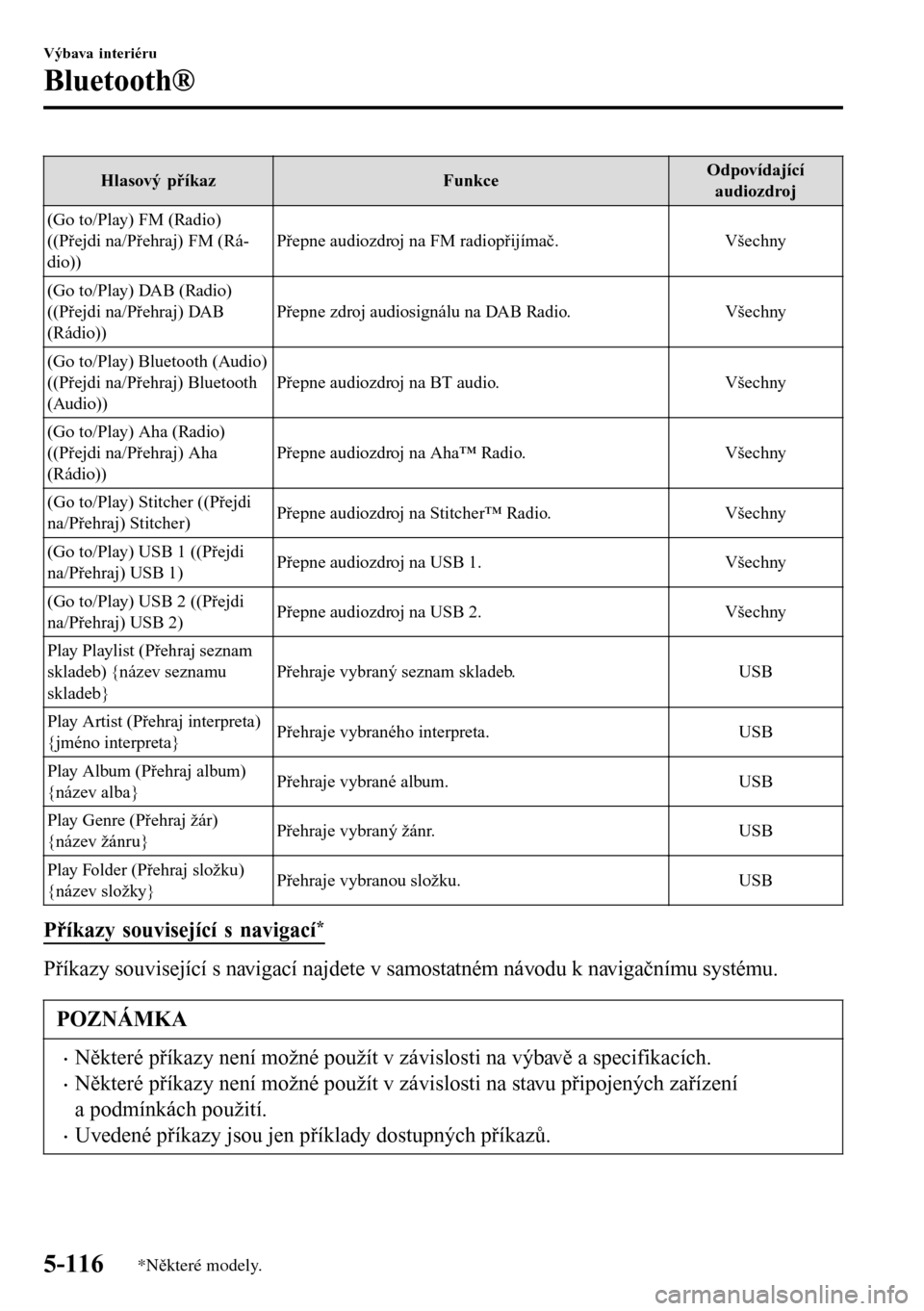 Výbava interiéru

Bluetooth®

| Hlasový příkaz | Funkce | Odpovídající audiozdroj |
|---|---|---|
| (Go to/Play) FM (Radio) ((Přejdi na/Přehraj) FM (Rádio)) | Přepne audiozdroj na FM radiopřijímač. | Všechny |
| (Go to/Play) DAB (Radio) ((Přejdi na/Přehraj) DAB (Rádio)) | Přepne zdroj audiosignálu na DAB Radio. | Všechny |
| (Go to/Play) Bluetooth (Audio) ((Přejdi na/Přehraj) Bluetooth (Audio)) | Přepne audiozdroj na BT audio. | Všechny |
| (Go to/Play) Aha (Radio) ((Přejdi na/Přehraj) Aha (Rádio)) | Přepne audiozdroj na Aha™ Radio. | Všechny |
| (Go to/Play) Stitcher ((Přejdi na/Přehraj) Stitcher) | Přepne audiozdroj na Stitcher™ Radio. | Všechny |
| (Go to/Play) USB 1 ((Přejdi na/Přehraj) USB 1) | Přepne audiozdroj na USB 1. | Všechny |
| (Go to/Play) USB 2 ((Přejdi na/Přehraj) USB 2) | Přepne audiozdroj na USB 2. | Všechny |
| Play Playlist (Přehraj seznam skladeb) {název seznamu skladeb} | Přehraje vybraný seznam skladeb. | USB |
| Play Artist (Přehraj interpreta) {jméno interpreta} | Přehraje vybraného interpreta. | USB |
| Play Album (Přehraj album) {název alba} | Přehraje vybrané album. | USB |
| Play Genre (Přehraj žár) {název žánru} | Přehraje vybraný žánr. | USB |
| Play Folder (Přehraj složku) {název složky} | Přehraje vybranou složku. | USB |

Příkazy související s navigací*

Příkazy související s navigací najdete v samostatném návodu k navigačnímu systému.

POZNÁMKA

• Některé příkazy není možné použít v závislosti na výbavě a specifikacích.
• Některé příkazy není možné použít v závislosti na stavu připojených zařízení a podmínkách použití.
• Uvedené příkazy jsou jen příklady dostupných příkazů.

5-116 *Některé modely.

carmanualsonline.info